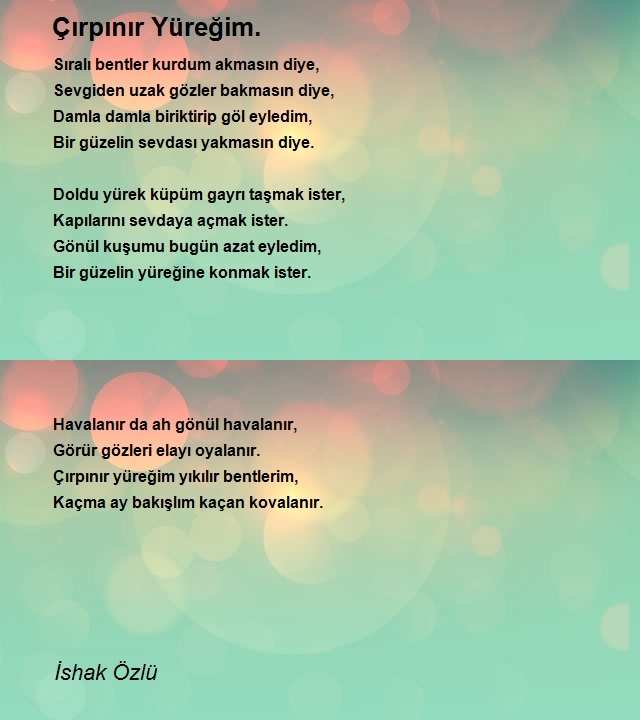 Çırpınır Yüreğim.

Sıralı bentler kurdum akmasın diye,
Sevgiden uzak gözler bakmasın diye,
Damla damla biriktirip göl eyledim,
Bir güzelin sevdası yakmasın diye.

Doldu yürek küpüm gayrı taşmak ister,
Kapılarını sevdaya açmak ister.
Gönül kuşumu bugün azat eyledim,
Bir güzelin yüreğine konmak ister.

Havalanır da ah gönül havalanır,
Görür gözleri elayı oyalanır.
Çırpınır yüreğim yıkılır bentlerim,
Kaçma ay bakışlım kaçan kovalanır.

İshak Özlü